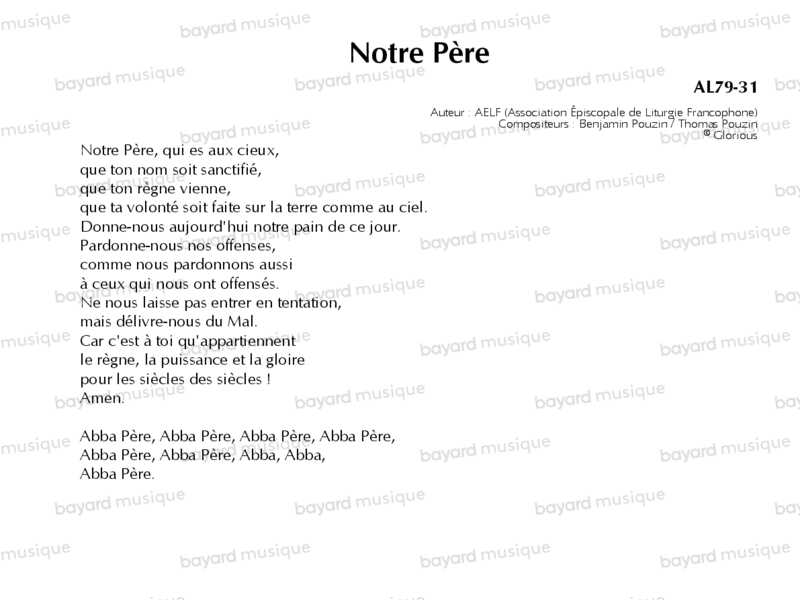 Notre Père

AL79-31

Auteur : AELF (Association Épiscopale de Liturgie Francophone)
Compositeurs : Benjamin Pouzin / Thomas Pouzin
© Glorious

Notre Père, qui es aux cieux,
que ton nom soit sanctifié,
que ton règne vienne,
que ta volonté soit faite sur la terre comme au ciel.
Donne-nous aujourd'hui notre pain de ce jour.
Pardonne-nous nos offenses,
comme nous pardonnons aussi
à ceux qui nous ont offensés.
Ne nous laisse pas entrer en tentation,
mais délivre-nous du Mal.
Car c'est à toi qu'appartiennent
le règne, la puissance et la gloire
pour les siècles des siècles !
Amen.

Abba Père, Abba Père, Abba Père, Abba Père,
Abba Père, Abba Père, Abba, Abba,
Abba Père.

bayard musique